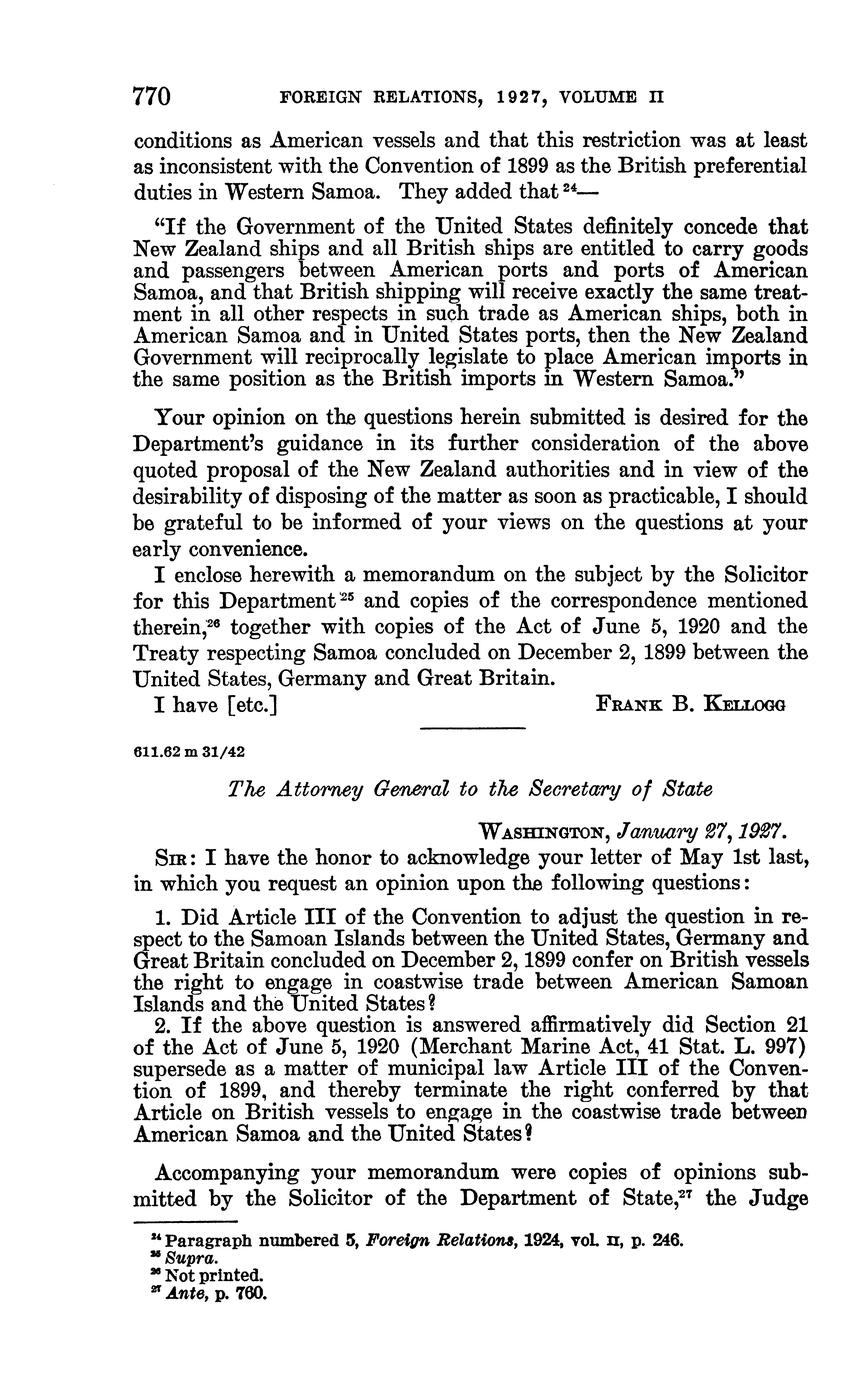 770 FOREIGN RELATIONS, 1927, VOLUME II

conditions as American vessels and that this restriction was at least as inconsistent with the Convention of 1899 as the British preferential duties in Western Samoa. They added that $^{24}$—

"If the Government of the United States definitely concede that New Zealand ships and all British ships are entitled to carry goods and passengers between American ports and ports of American Samoa, and that British shipping will receive exactly the same treatment in all other respects in such trade as American ships, both in American Samoa and in United States ports, then the New Zealand Government will reciprocally legislate to place American imports in the same position as the British imports in Western Samoa."

Your opinion on the questions herein submitted is desired for the Department's guidance in its further consideration of the above quoted proposal of the New Zealand authorities and in view of the desirability of disposing of the matter as soon as practicable, I should be grateful to be informed of your views on the questions at your early convenience.

I enclose herewith a memorandum on the subject by the Solicitor for this Department $^{25}$ and copies of the correspondence mentioned therein,$^{26}$ together with copies of the Act of June 5, 1920 and the Treaty respecting Samoa concluded on December 2, 1899 between the United States, Germany and Great Britain.

I have [etc.] FRANK B. KELLOGG

611.62 m 31/42

The Attorney General to the Secretary of State

WASHINGTON, January 27, 1927.

SIR: I have the honor to acknowledge your letter of May 1st last, in which you request an opinion upon the following questions:

1. Did Article III of the Convention to adjust the question in respect to the Samoan Islands between the United States, Germany and Great Britain concluded on December 2, 1899 confer on British vessels the right to engage in coastwise trade between American Samoan Islands and the United States?

2. If the above question is answered affirmatively did Section 21 of the Act of June 5, 1920 (Merchant Marine Act, 41 Stat. L. 997) supersede as a matter of municipal law Article III of the Convention of 1899, and thereby terminate the right conferred by that Article on British vessels to engage in the coastwise trade between American Samoa and the United States?

Accompanying your memorandum were copies of opinions submitted by the Solicitor of the Department of State,$^{27}$ the Judge

$^{24}$ Paragraph numbered 5, Foreign Relations, 1924, vol. II, p. 246.
$^{25}$ Supra.
$^{26}$ Not printed.
$^{27}$ Ante, p. 760.